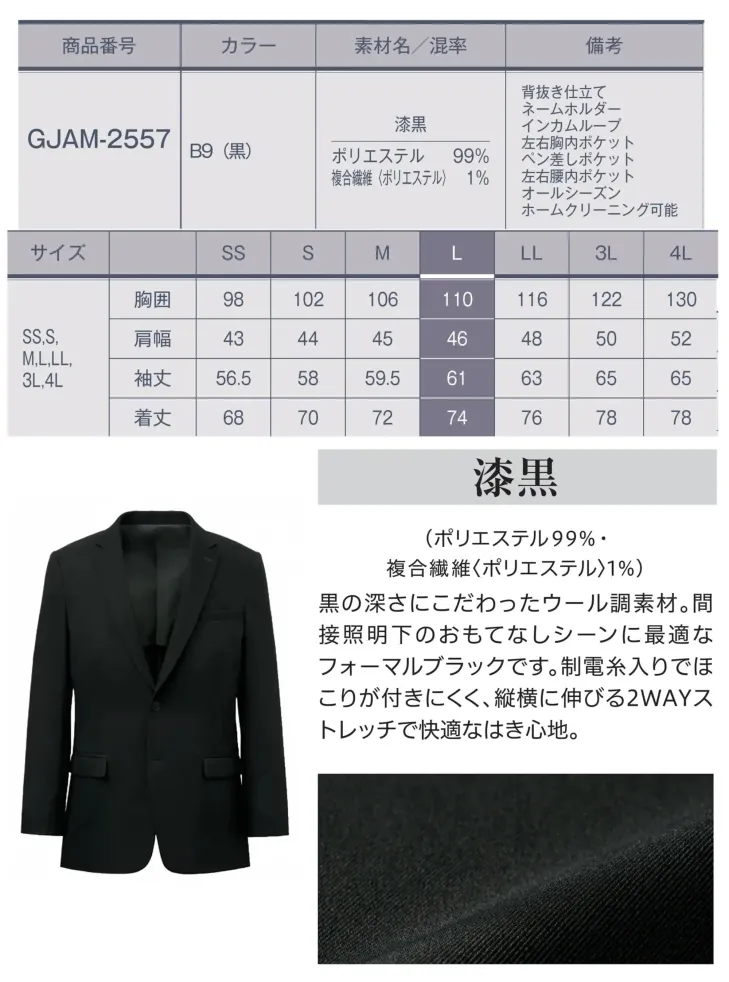 | 商品番号 | カラー | 素材名／混率 | 備考 |
|---|---|---|---|
| GJAM-2557 | B9（黒） | 漆黒 ポリエステル 99% 複合繊維（ポリエステル） 1% | 背抜き仕立て ネームホルダー インカムループ 左右胸内ポケット ペン差しポケット 左右腰内ポケット オールシーズン ホームクリーニング可能 |

| サイズ | | SS | S | M | L | LL | 3L | 4L |
|---|---|---|---|---|---|---|---|---|
| SS,S, M,L,LL, 3L,4L | 胸囲 | 98 | 102 | 106 | 110 | 116 | 122 | 130 |
| | 肩幅 | 43 | 44 | 45 | 46 | 48 | 50 | 52 |
| | 袖丈 | 56.5 | 58 | 59.5 | 61 | 63 | 65 | 65 |
| | 着丈 | 68 | 70 | 72 | 74 | 76 | 78 | 78 |

漆黒

（ポリエステル99%・
複合繊維〈ポリエステル〉1%）

黒の深さにこだわったウール調素材。間接照明下のおもてなしシーンに最適なフォーマルブラックです。制電糸入りでほこりが付きにくく、縦横に伸びる2WAYストレッチで快適なはき心地。